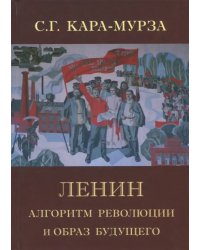 С.Г. КАРА-МУРЗА

ЛЕНИН

АЛГОРИТМ РЕВОЛЮЦИИ И ОБРАЗ БУДУЩЕГО